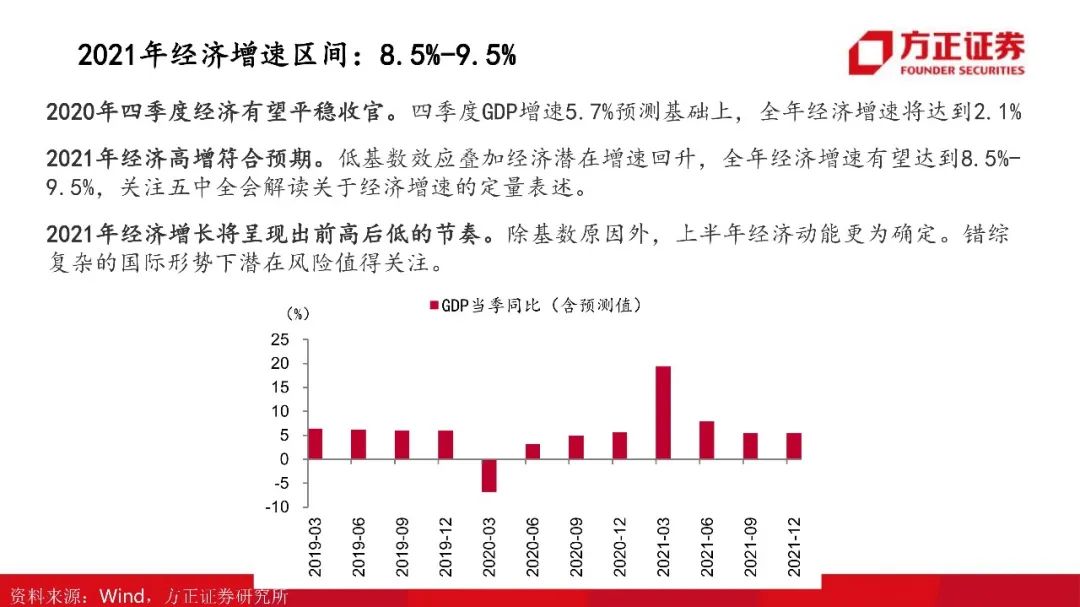 2021年经济增速区间：8.5%-9.5%

方正证券
FOUNDER SECURITIES

2020年四季度经济有望平稳收官。四季度GDP增速5.7%预测基础上，全年经济增速将达到2.1%

2021年经济高增符合预期。低基数效应叠加经济潜在增速回升，全年经济增速有望达到8.5%-9.5%，关注五中全会解读关于经济增速的定量表述。

2021年经济增长将呈现出前高后低的节奏。除基数原因外，上半年经济动能更为确定。错综复杂的国际形势下潜在风险值得关注。

(%)
GDP当季同比（含预测值）
25
20
15
10
5
0
-5
-10
2019-03
2019-06
2019-09
2019-12
2020-03
2020-06
2020-09
2020-12
2021-03
2021-06
2021-09
2021-12

资料来源：Wind，方正证券研究所